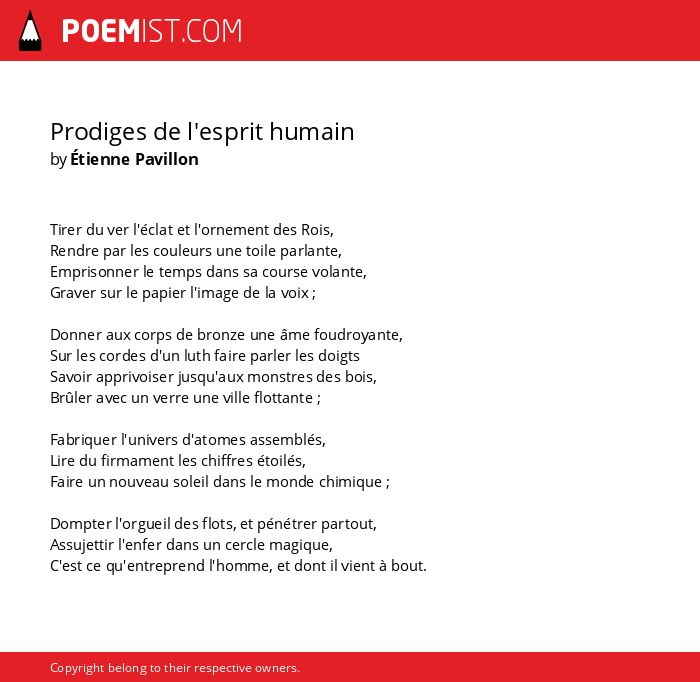 POEMIST.COM

Prodiges de l'esprit humain
by Étienne Pavillon

Tirer du ver l'éclat et l'ornement des Rois,
Rendre par les couleurs une toile parlante,
Emprisonner le temps dans sa course volante,
Graver sur le papier l'image de la voix ;

Donner aux corps de bronze une âme foudroyante,
Sur les cordes d'un luth faire parler les doigts
Savoir apprivoiser jusqu'aux monstres des bois,
Brûler avec un verre une ville flottante ;

Fabriquer l'univers d'atomes assemblés,
Lire du firmament les chiffres étoilés,
Faire un nouveau soleil dans le monde chimique ;

Dompter l'orgueil des flots, et pénétrer partout,
Assujettir l'enfer dans un cercle magique,
C'est ce qu'entreprend l'homme, et dont il vient à bout.

Copyright belong to their respective owners.